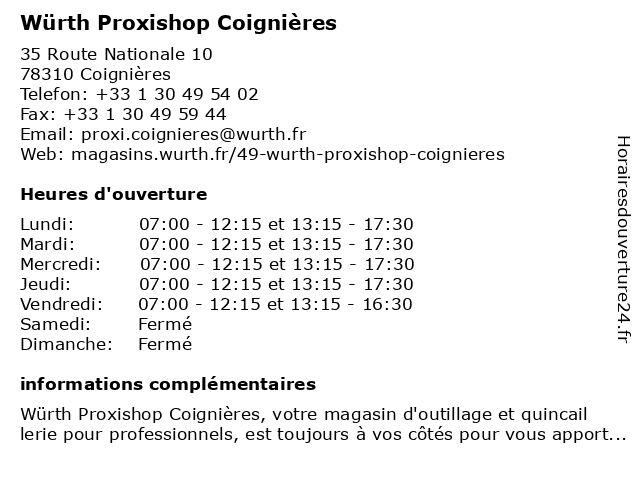 Würth Proxishop Coignières

35 Route Nationale 10
78310 Coignières
Telefon: +33 1 30 49 54 02
Fax: +33 1 30 49 59 44
Email: proxi.coignieres@wurth.fr
Web: magasins.wurth.fr/49-wurth-proxishop-coignieres

Heures d'ouverture

| | |
|---|---|
| Lundi: | 07:00 - 12:15 et 13:15 - 17:30 |
| Mardi: | 07:00 - 12:15 et 13:15 - 17:30 |
| Mercredi: | 07:00 - 12:15 et 13:15 - 17:30 |
| Jeudi: | 07:00 - 12:15 et 13:15 - 17:30 |
| Vendredi: | 07:00 - 12:15 et 13:15 - 16:30 |
| Samedi: | Fermé |
| Dimanche: | Fermé |

informations complémentaires

Würth Proxishop Coignières, votre magasin d'outillage et quincail lerie pour professionnels, est toujours à vos côtés pour vous apport...

Horairesdouverture24.fr